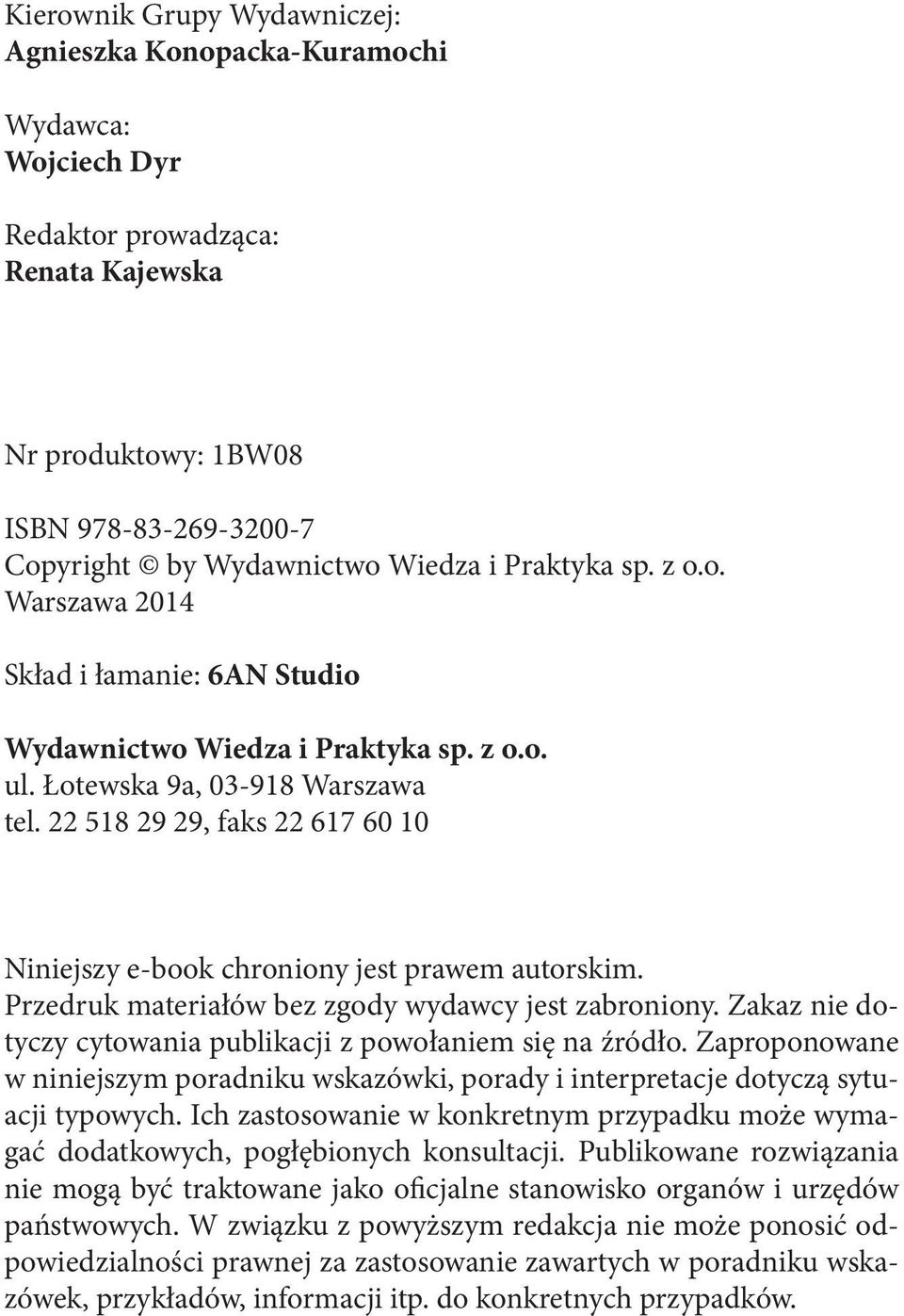 Kierownik Grupy Wydawniczej:
Agnieszka Konopacka-Kuramochi

Wydawca:
Wojciech Dyr

Redaktor prowadząca:
Renata Kajewska

Nr produktowy: 1BW08

ISBN 978-83-269-3200-7
Copyright © by Wydawnictwo Wiedza i Praktyka sp. z o.o.
Warszawa 2014

Skład i łamanie: 6AN Studio

Wydawnictwo Wiedza i Praktyka sp. z o.o.
ul. Łotewska 9a, 03-918 Warszawa
tel. 22 518 29 29, faks 22 617 60 10

Niniejszy e-book chroniony jest prawem autorskim. Przedruk materiałów bez zgody wydawcy jest zabroniony. Zakaz nie dotyczy cytowania publikacji z powołaniem się na źródło. Zaproponowane w niniejszym poradniku wskazówki, porady i interpretacje dotyczą sytuacji typowych. Ich zastosowanie w konkretnym przypadku może wymagać dodatkowych, pogłębionych konsultacji. Publikowane rozwiązania nie mogą być traktowane jako oficjalne stanowisko organów i urzędów państwowych. W związku z powyższym redakcja nie może ponosić odpowiedzialności prawnej za zastosowanie zawartych w poradniku wskazówek, przykładów, informacji itp. do konkretnych przypadków.